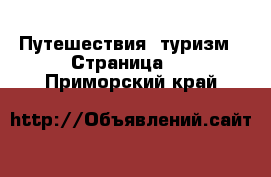 Путешествия  туризм
Страница
Приморский край

http://Объявлений.сайт